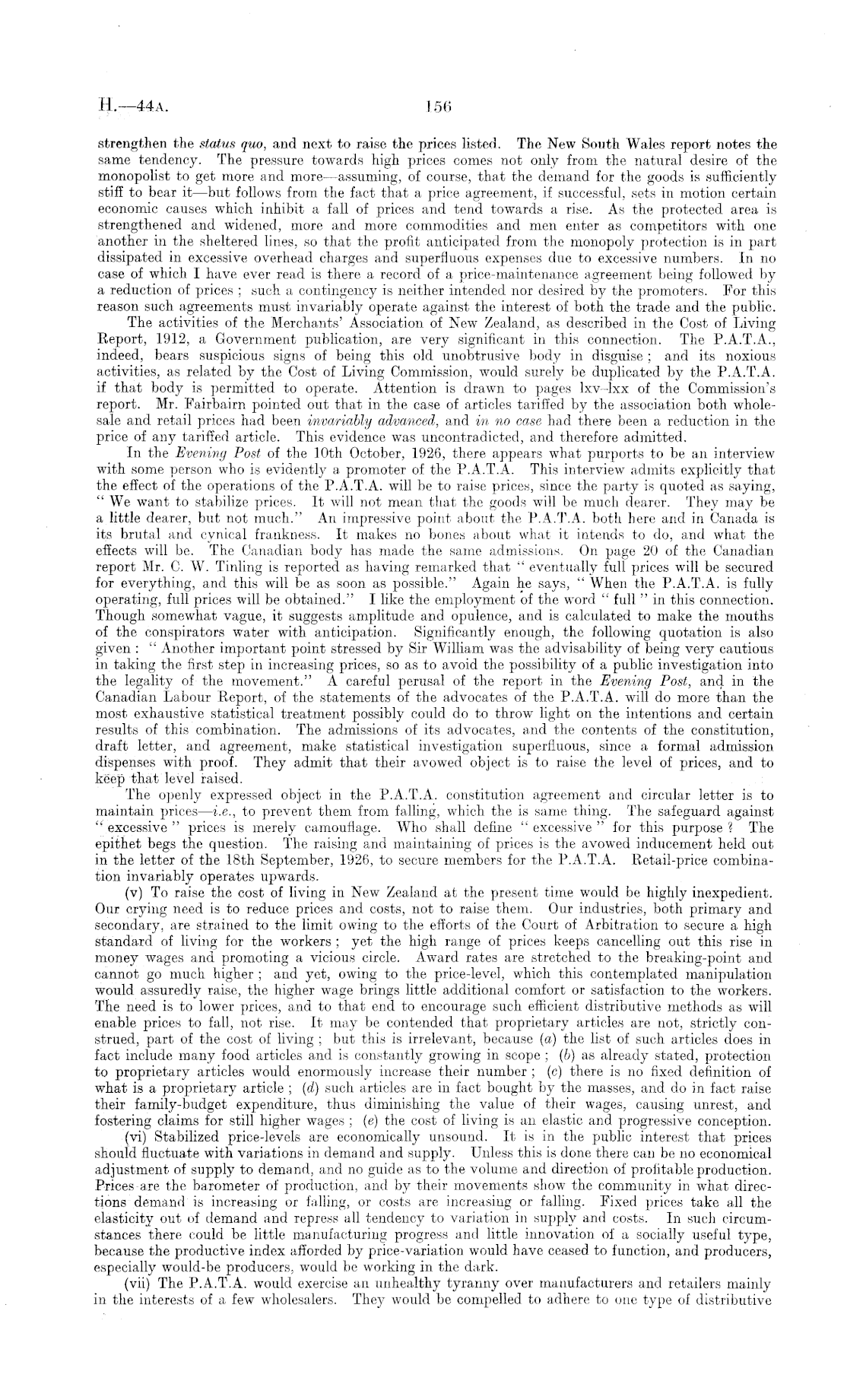 H.—44A. 156

strengthen the status quo, and next to raise the prices listed. The New South Wales report notes the same tendency. The pressure towards high prices comes not only from the natural desire of the monopolist to get more and more—assuming, of course, that the demand for the goods is sufficiently stiff to bear it—but follows from the fact that a price agreement, if successful, sets in motion certain economic causes which inhibit a fall of prices and tend towards a rise. As the protected area is strengthened and widened, more and more commodities and men enter as competitors with one another in the sheltered lines, so that the profit anticipated from the monopoly protection is in part dissipated in excessive overhead charges and superfluous expenses due to excessive numbers. In no case of which I have ever read is there a record of a price-maintenance agreement being followed by a reduction of prices; such a contingency is neither intended nor desired by the promoters. For this reason such agreements must invariably operate against the interest of both the trade and the public.

The activities of the Merchants' Association of New Zealand, as described in the Cost of Living Report, 1912, a Government publication, are very significant in this connection. The P.A.T.A., indeed, bears suspicious signs of being this old unobtrusive body in disguise; and its noxious activities, as related by the Cost of Living Commission, would surely be duplicated by the P.A.T.A. if that body is permitted to operate. Attention is drawn to pages lxv–lxx of the Commission's report. Mr. Fairbairn pointed out that in the case of articles tariffed by the association both wholesale and retail prices had been invariably advanced, and in no case had there been a reduction in the price of any tariffed article. This evidence was uncontradicted, and therefore admitted.

In the Evening Post of the 10th October, 1926, there appears what purports to be an interview with some person who is evidently a promoter of the P.A.T.A. This interview admits explicitly that the effect of the operations of the P.A.T.A. will be to raise prices, since the party is quoted as saying, "We want to stabilize prices. It will not mean that the goods will be much dearer. They may be a little dearer, but not much." An impressive point about the P.A.T.A. both here and in Canada is its brutal and cynical frankness. It makes no bones about what it intends to do, and what the effects will be. The Canadian body has made the same admissions. On page 20 of the Canadian report Mr. C. W. Tinling is reported as having remarked that "eventually full prices will be secured for everything, and this will be as soon as possible." Again he says, "When the P.A.T.A. is fully operating, full prices will be obtained." I like the employment of the word "full" in this connection. Though somewhat vague, it suggests amplitude and opulence, and is calculated to make the mouths of the conspirators water with anticipation. Significantly enough, the following quotation is also given: "Another important point stressed by Sir William was the advisability of being very cautious in taking the first step in increasing prices, so as to avoid the possibility of a public investigation into the legality of the movement." A careful perusal of the report in the Evening Post, and in the Canadian Labour Report, of the statements of the advocates of the P.A.T.A. will do more than the most exhaustive statistical treatment possibly could do to throw light on the intentions and certain results of this combination. The admissions of its advocates, and the contents of the constitution, draft letter, and agreement, make statistical investigation superfluous, since a formal admission dispenses with proof. They admit that their avowed object is to raise the level of prices, and to keep that level raised.

The openly expressed object in the P.A.T.A. constitution agreement and circular letter is to maintain prices—i.e., to prevent them from falling, which the is same thing. The safeguard against "excessive" prices is merely camouflage. Who shall define "excessive" for this purpose? The epithet begs the question. The raising and maintaining of prices is the avowed inducement held out in the letter of the 18th September, 1926, to secure members for the P.A.T.A. Retail-price combination invariably operates upwards.

(v) To raise the cost of living in New Zealand at the present time would be highly inexpedient. Our crying need is to reduce prices and costs, not to raise them. Our industries, both primary and secondary, are strained to the limit owing to the efforts of the Court of Arbitration to secure a high standard of living for the workers; yet the high range of prices keeps cancelling out this rise in money wages and promoting a vicious circle. Award rates are stretched to the breaking-point and cannot go much higher; and yet, owing to the price-level, which this contemplated manipulation would assuredly raise, the higher wage brings little additional comfort or satisfaction to the workers. The need is to lower prices, and to that end to encourage such efficient distributive methods as will enable prices to fall, not rise. It may be contended that proprietary articles are not, strictly construed, part of the cost of living; but this is irrelevant, because (a) the list of such articles does in fact include many food articles and is constantly growing in scope; (b) as already stated, protection to proprietary articles would enormously increase their number; (c) there is no fixed definition of what is a proprietary article; (d) such articles are in fact bought by the masses, and do in fact raise their family-budget expenditure, thus diminishing the value of their wages, causing unrest, and fostering claims for still higher wages; (e) the cost of living is an elastic and progressive conception.

(vi) Stabilized price-levels are economically unsound. It is in the public interest that prices should fluctuate with variations in demand and supply. Unless this is done there can be no economical adjustment of supply to demand, and no guide as to the volume and direction of profitable production. Prices are the barometer of production, and by their movements show the community in what directions demand is increasing or falling, or costs are increasing or falling. Fixed prices take all the elasticity out of demand and repress all tendency to variation in supply and costs. In such circumstances there could be little manufacturing progress and little innovation of a socially useful type, because the productive index afforded by price-variation would have ceased to function, and producers, especially would-be producers, would be working in the dark.

(vii) The P.A.T.A. would exercise an unhealthy tyranny over manufacturers and retailers mainly in the interests of a few wholesalers. They would be compelled to adhere to one type of distributive